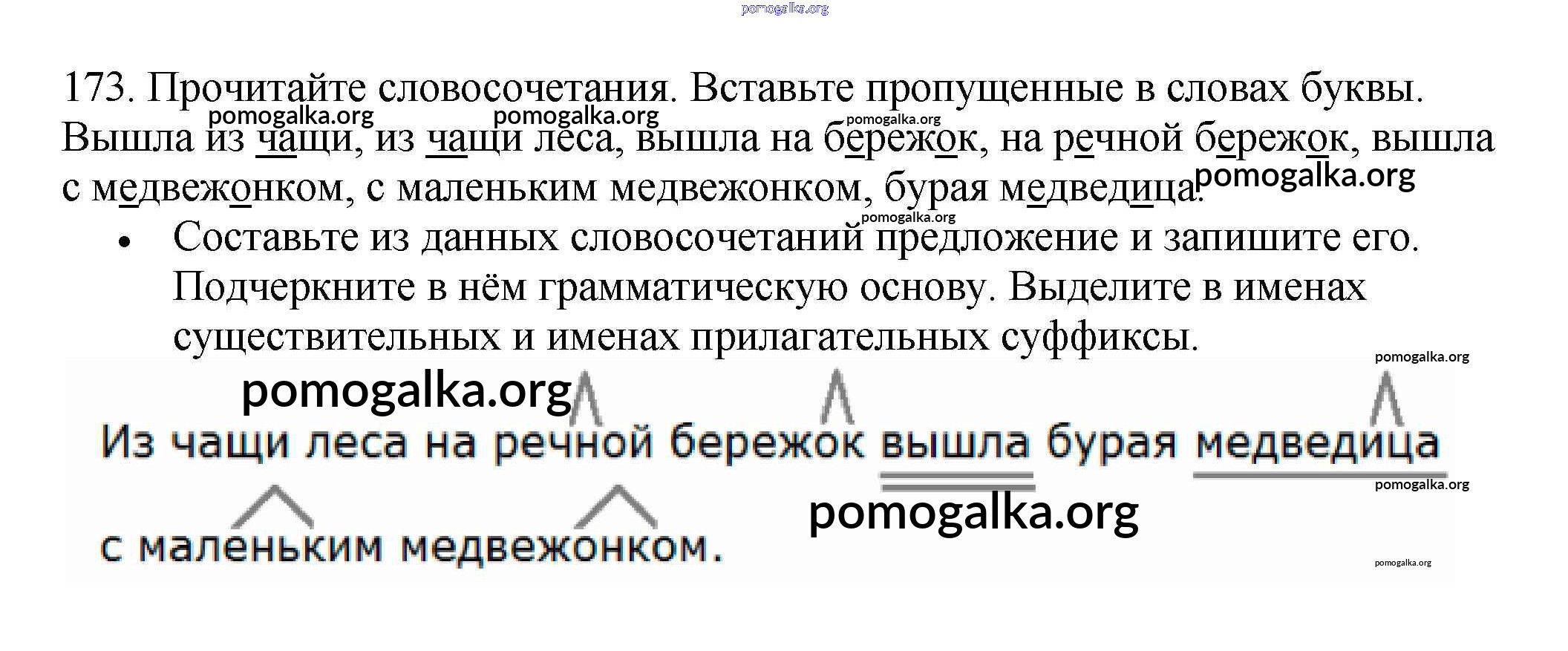 173. Прочитайте словосочетания. Вставьте пропущенные в словах буквы. Вышла из чащи, из чащи леса, вышла на бережок, на речной бережок, вышла с медвежонком, с маленьким медвежонком, бурая медведица.

• Составьте из данных словосочетаний предложение и запишите его. Подчеркните в нём грамматическую основу. Выделите в именах существительных и именах прилагательных суффиксы.

Из чащи леса на речной бережок вышла бурая медведица с маленьким медвежонком.

pomogalka.org